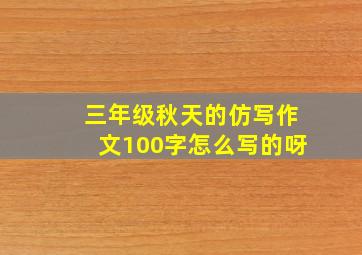 三年级秋天的仿写作文100字怎么写的呀